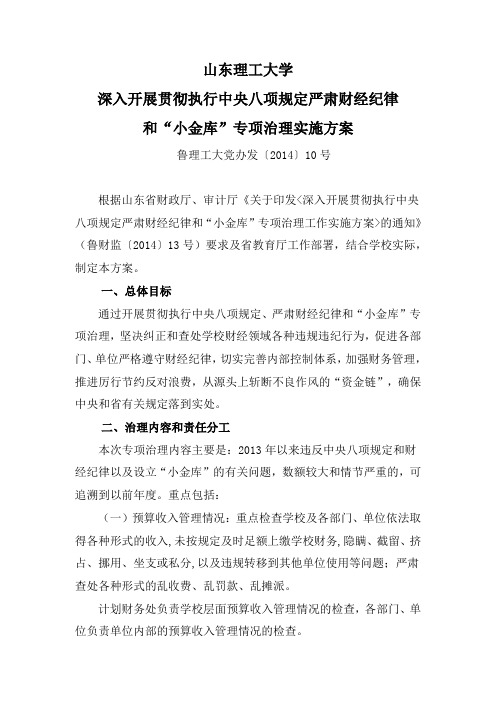 山东理工大学

深入开展贯彻执行中央八项规定严肃财经纪律

和“小金库”专项治理实施方案

鲁理工大党办发〔2014〕10号

根据山东省财政厅、审计厅《关于印发<深入开展贯彻执行中央八项规定严肃财经纪律和“小金库”专项治理工作实施方案>的通知》（鲁财监〔2014〕13号）要求及省教育厅工作部署，结合学校实际，制定本方案。

一、总体目标

通过开展贯彻执行中央八项规定、严肃财经纪律和“小金库”专项治理，坚决纠正和查处学校财经领域各种违规违纪行为，促进各部门、单位严格遵守财经纪律，切实完善内部控制体系，加强财务管理，推进厉行节约反对浪费，从源头上斩断不良作风的“资金链”，确保中央和省有关规定落到实处。

二、治理内容和责任分工

本次专项治理内容主要是：2013年以来违反中央八项规定和财经纪律以及设立“小金库”的有关问题，数额较大和情节严重的，可追溯到以前年度。重点包括：

（一）预算收入管理情况：重点检查学校及各部门、单位依法取得各种形式的收入，未按规定及时足额上缴学校财务，隐瞒、截留、挤占、挪用、坐支或私分，以及违规转移到其他单位使用等问题；严肃查处各种形式的乱收费、乱罚款、乱摊派。

计划财务处负责学校层面预算收入管理情况的检查，各部门、单位负责单位内部的预算收入管理情况的检查。